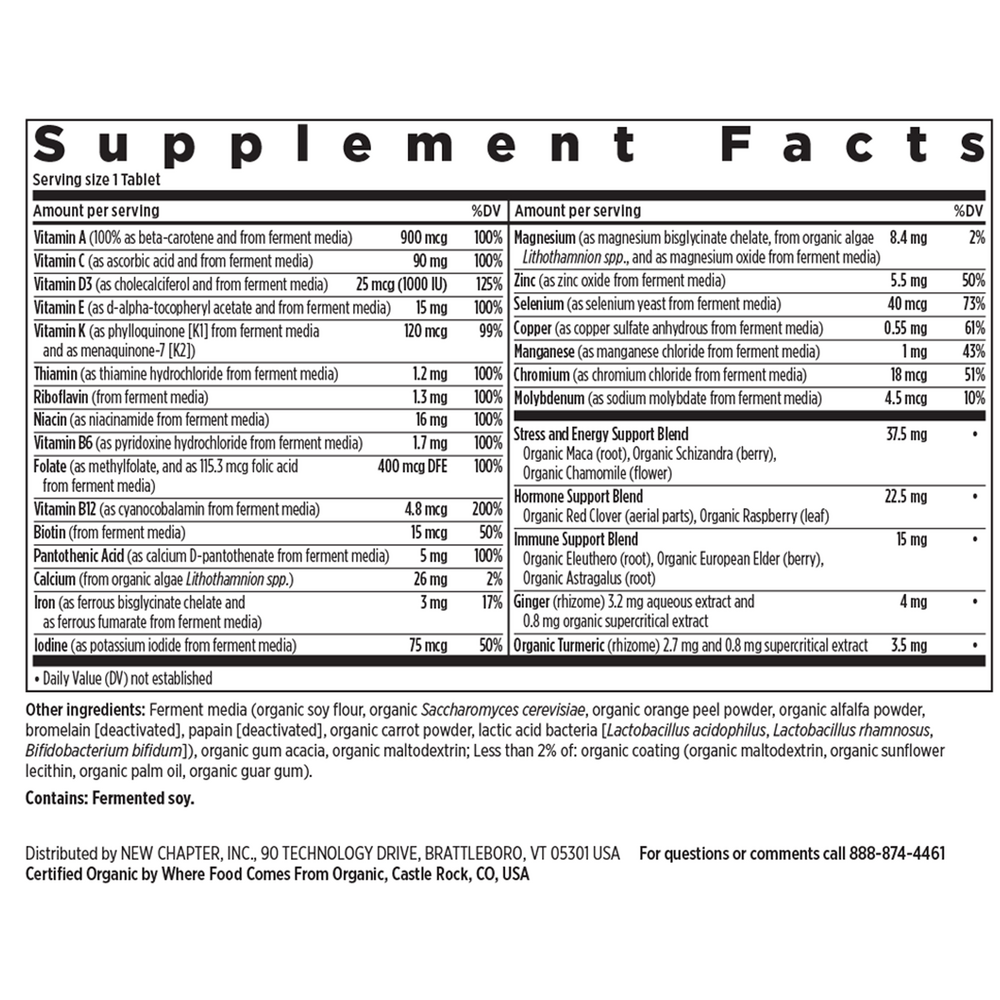 Supplement Facts
Serving size 1 Tablet

| Amount per serving | | %DV |
|---|---|---|
| Vitamin A (100% as beta-carotene and from ferment media) | 900 mcg | 100% |
| Vitamin C (as ascorbic acid and from ferment media) | 90 mg | 100% |
| Vitamin D3 (as cholecalciferol and from ferment media) | 25 mcg (1000 IU) | 125% |
| Vitamin E (as d-alpha-tocopheryl acetate and from ferment media) | 15 mg | 100% |
| Vitamin K (as phylloquinone [K1] from ferment media and as menaquinone-7 [K2]) | 120 mcg | 99% |
| Thiamin (as thiamine hydrochloride from ferment media) | 1.2 mg | 100% |
| Riboflavin (from ferment media) | 1.3 mg | 100% |
| Niacin (as niacinamide from ferment media) | 16 mg | 100% |
| Vitamin B6 (as pyridoxine hydrochloride from ferment media) | 1.7 mg | 100% |
| Folate (as methylfolate, and as 115.3 mcg folic acid from ferment media) | 400 mcg DFE | 100% |
| Vitamin B12 (as cyanocobalamin from ferment media) | 4.8 mcg | 200% |
| Biotin (from ferment media) | 15 mcg | 50% |
| Pantothenic Acid (as calcium D-pantothenate from ferment media) | 5 mg | 100% |
| Calcium (from organic algae Lithothamnion spp.) | 26 mg | 2% |
| Iron (as ferrous bisglycinate chelate and as ferrous fumarate from ferment media) | 3 mg | 17% |
| Iodine (as potassium iodide from ferment media) | 75 mcg | 50% |

| Amount per serving | | %DV |
|---|---|---|
| Magnesium (as magnesium bisglycinate chelate, from organic algae Lithothamnion spp., and as magnesium oxide from ferment media) | 8.4 mg | 2% |
| Zinc (as zinc oxide from ferment media) | 5.5 mg | 50% |
| Selenium (as selenium yeast from ferment media) | 40 mcg | 73% |
| Copper (as copper sulfate anhydrous from ferment media) | 0.55 mg | 61% |
| Manganese (as manganese chloride from ferment media) | 1 mg | 43% |
| Chromium (as chromium chloride from ferment media) | 18 mcg | 51% |
| Molybdenum (as sodium molybdate from ferment media) | 4.5 mcg | 10% |
| Stress and Energy Support Blend Organic Maca (root), Organic Schizandra (berry), Organic Chamomile (flower) | 37.5 mg | • |
| Hormone Support Blend Organic Red Clover (aerial parts), Organic Raspberry (leaf) | 22.5 mg | • |
| Immune Support Blend Organic Eleuthero (root), Organic European Elder (berry), Organic Astragalus (root) | 15 mg | • |
| Ginger (rhizome) 3.2 mg aqueous extract and 0.8 mg organic supercritical extract | 4 mg | • |
| Organic Turmeric (rhizome) 2.7 mg and 0.8 mg supercritical extract | 3.5 mg | • |

• Daily Value (DV) not established

Other ingredients: Ferment media (organic soy flour, organic Saccharomyces cerevisiae, organic orange peel powder, organic alfalfa powder, bromelain [deactivated], papain [deactivated], organic carrot powder, lactic acid bacteria [Lactobacillus acidophilus, Lactobacillus rhamnosus, Bifidobacterium bifidum]), organic gum acacia, organic maltodextrin; Less than 2% of: organic coating (organic maltodextrin, organic sunflower lecithin, organic palm oil, organic guar gum).

Contains: Fermented soy.

Distributed by NEW CHAPTER, INC., 90 TECHNOLOGY DRIVE, BRATTLEBORO, VT 05301 USA For questions or comments call 888-874-4461
Certified Organic by Where Food Comes From Organic, Castle Rock, CO, USA